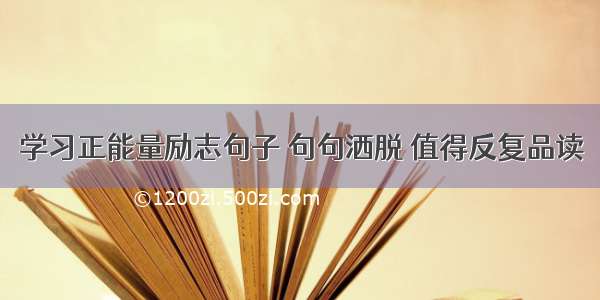 学习正能量励志句子 句句洒脱 值得反复品读

©1200zi.500zi.com